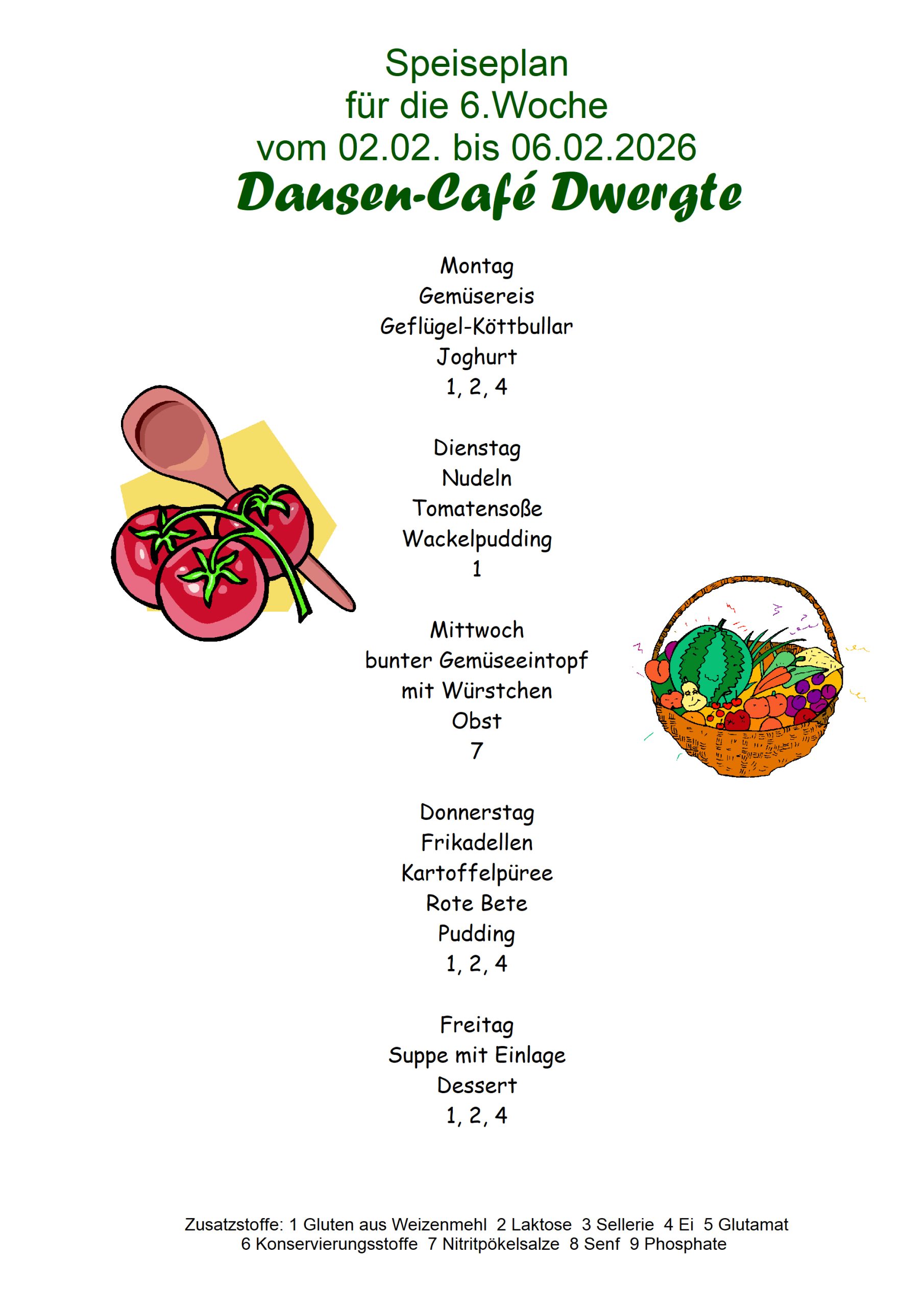 Speiseplan
für die 6.Woche
vom 02.02. bis 06.02.2026
Dausen-Café Dwergte

Montag
Gemüsereis
Geflügel-Köttbullar
Joghurt
1, 2, 4

Dienstag
Nudeln
Tomatensoße
Wackelpudding
1

Mittwoch
bunter Gemüseeintopf
mit Würstchen
Obst
7

Donnerstag
Frikadellen
Kartoffelpüree
Rote Bete
Pudding
1, 2, 4

Freitag
Suppe mit Einlage
Dessert
1, 2, 4

Zusatzstoffe: 1 Gluten aus Weizenmehl 2 Laktose 3 Sellerie 4 Ei 5 Glutamat 6 Konservierungsstoffe 7 Nitritpökelsalze 8 Senf 9 Phosphate